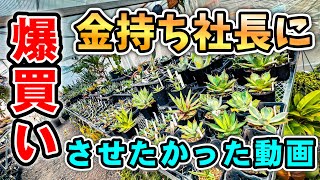 爆買い

金持ち社長に

させたかった動画